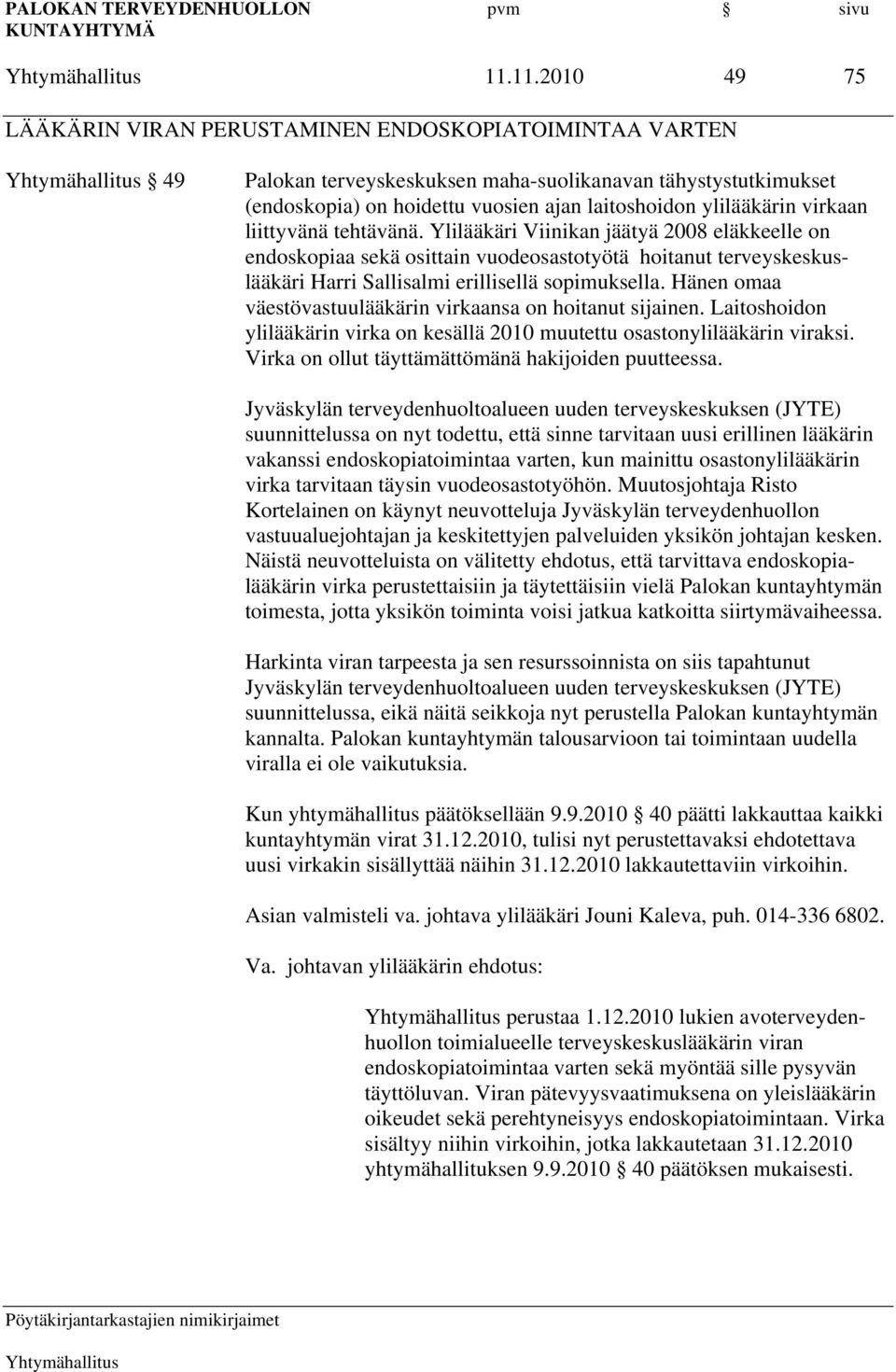 PALOKAN TERVEYDENHUOLLON KUNTAYHTYMÄ pvm § sivu

Yhtymähallitus 11.11.2010 49 75

LÄÄKÄRIN VIRAN PERUSTAMINEN ENDOSKOPIATOIMINTAA VARTEN

Yhtymähallitus § 49 Palokan terveyskeskuksen maha-suolikanavan tähystystutkimukset (endoskopia) on hoidettu vuosien ajan laitoshoidon ylilääkärin virkaan liittyvänä tehtävänä. Ylilääkäri Viinikan jäätyä 2008 eläkkeelle on endoskopiaa sekä osittain vuodeosastotyötä hoitanut terveyskeskuslääkäri Harri Sallisalmi erillisellä sopimuksella. Hänen omaa väestövastuulääkärin virkaansa on hoitanut sijainen. Laitoshoidon ylilääkärin virka on kesällä 2010 muutettu osastonylilääkärin viraksi. Virka on ollut täyttämättömänä hakijoiden puutteessa.

Jyväskylän terveydenhuoltoalueen uuden terveyskeskuksen (JYTE) suunnittelussa on nyt todettu, että sinne tarvitaan uusi erillinen lääkärin vakanssi endoskopiatoimintaa varten, kun mainittu osastonylilääkärin virka tarvitaan täysin vuodeosastotyöhön. Muutosjohtaja Risto Kortelainen on käynyt neuvotteluja Jyväskylän terveydenhuollon vastuualuejohtajan ja keskitettyjen palveluiden yksikön johtajan kesken. Näistä neuvotteluista on välitetty ehdotus, että tarvittava endoskopialääkärin virka perustettaisiin ja täytettäisiin vielä Palokan kuntayhtymän toimesta, jotta yksikön toiminta voisi jatkua katkoitta siirtymävaiheessa.

Harkinta viran tarpeesta ja sen resurssoinnista on siis tapahtunut Jyväskylän terveydenhuoltoalueen uuden terveyskeskuksen (JYTE) suunnittelussa, eikä näitä seikkoja nyt perustella Palokan kuntayhtymän kannalta. Palokan kuntayhtymän talousarvioon tai toimintaan uudella viralla ei ole vaikutuksia.

Kun yhtymähallitus päätöksellään 9.9.2010 § 40 päätti lakkauttaa kaikki kuntayhtymän virat 31.12.2010, tulisi nyt perustettavaksi ehdotettava uusi virkakin sisällyttää näihin 31.12.2010 lakkautettaviin virkoihin.

Asian valmisteli va. johtava ylilääkäri Jouni Kaleva, puh. 014-336 6802.

Va. johtavan ylilääkärin ehdotus:

Yhtymähallitus perustaa 1.12.2010 lukien avoterveydenhuollon toimialueelle terveyskeskuslääkärin viran endoskopiatoimintaa varten sekä myöntää sille pysyvän täyttöluvan. Viran pätevyysvaatimuksena on yleislääkärin oikeudet sekä perehtyneisyys endoskopiatoimintaan. Virka sisältyy niihin virkoihin, jotka lakkautetaan 31.12.2010 yhtymähallituksen 9.9.2010 § 40 päätöksen mukaisesti.

Pöytäkirjantarkastajien nimikirjaimet

Yhtymähallitus